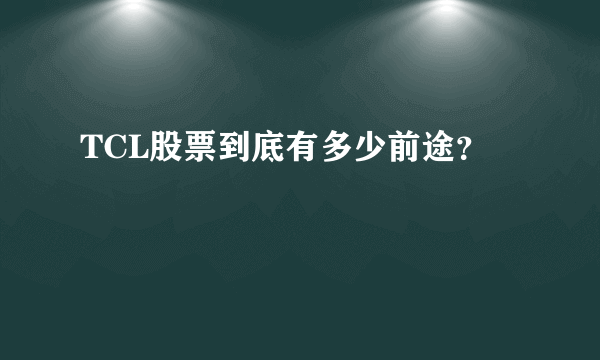 TCL股票到底有多少前途?